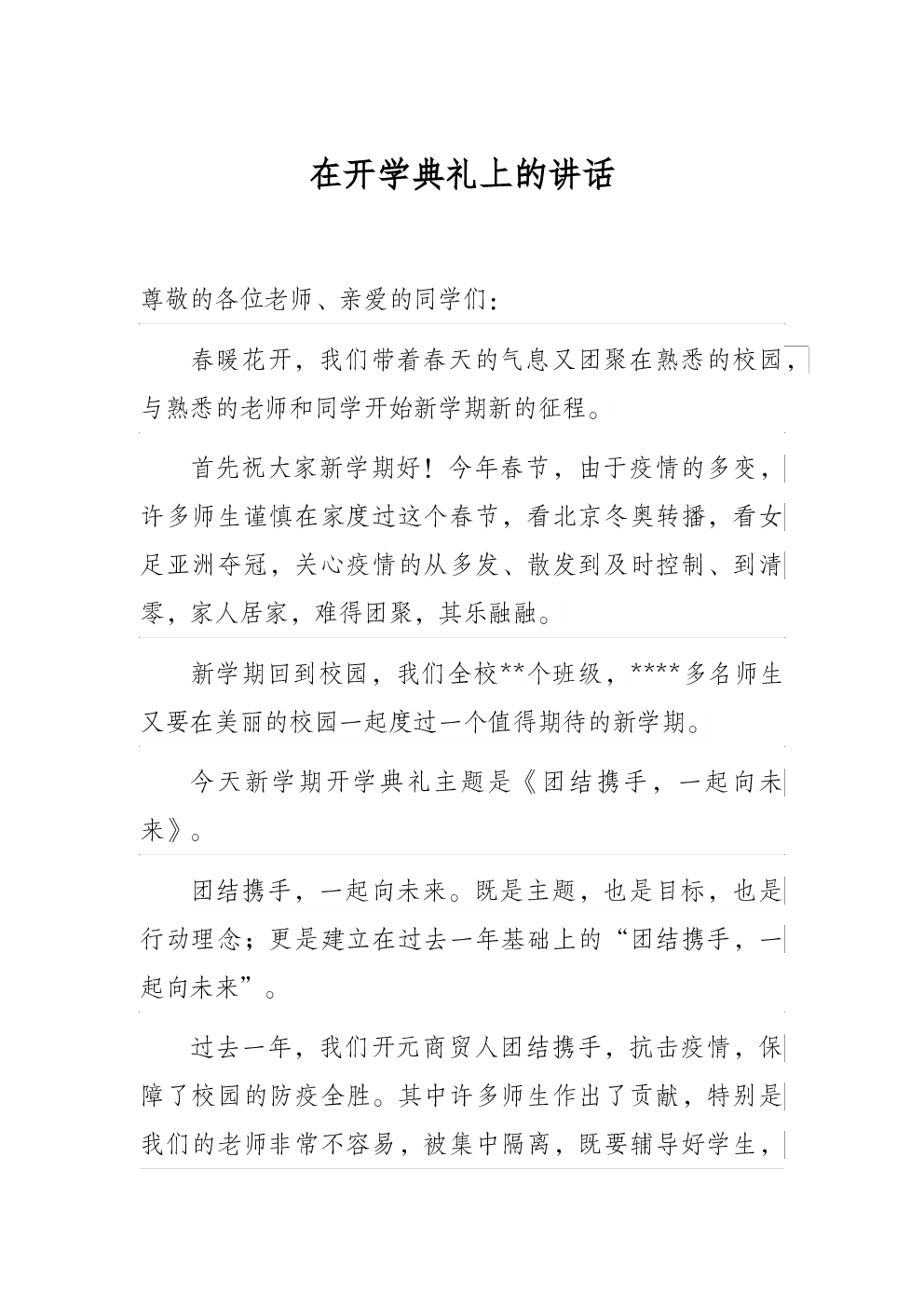 在开学典礼上的讲话

尊敬的各位老师、亲爱的同学们：

春暖花开，我们带着春天的气息又团聚在熟悉的校园，与熟悉的老师和同学开始新学期新的征程。

首先祝大家新学期好！今年春节，由于疫情的多变，许多师生谨慎在家度过这个春节，看北京冬奥转播，看女足亚洲夺冠，关心疫情的从多发、散发到及时控制、到清零，家人居家，难得团聚，其乐融融。

新学期回到校园，我们全校**个班级，****多名师生又要在美丽的校园一起度过一个值得期待的新学期。

今天新学期开学典礼主题是《团结携手，一起向未来》。

团结携手，一起向未来。既是主题，也是目标，也是行动理念；更是建立在过去一年基础上的“团结携手，一起向未来”。

过去一年，我们开元商贸人团结携手，抗击疫情，保障了校园的防疫全胜。其中许多师生作出了贡献，特别是我们的老师非常不容易，被集中隔离，既要辅导好学生，